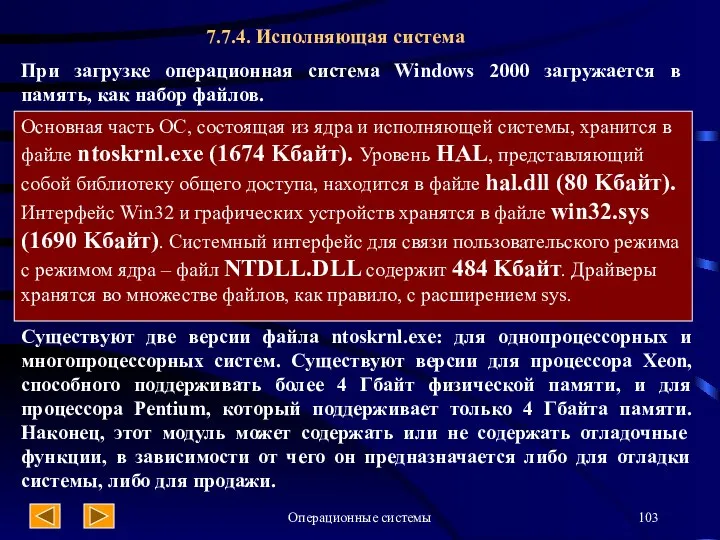 7.7.4. Исполняющая система

При загрузке операционная система Windows 2000 загружается в память, как набор файлов.

Основная часть ОС, состоящая из ядра и исполняющей системы, хранится в файле ntoskrnl.exe (1674 Кбайт). Уровень HAL, представляющий собой библиотеку общего доступа, находится в файле hal.dll (80 Кбайт). Интерфейс Win32 и графических устройств хранятся в файле win32.sys (1690 Кбайт). Системный интерфейс для связи пользовательского режима с режимом ядра – файл NTDLL.DLL содержит 484 Кбайт. Драйверы хранятся во множестве файлов, как правило, с расширением sys.

Существуют две версии файла ntoskrnl.exe: для однопроцессорных и многопроцессорных систем. Существуют версии для процессора Xeon, способного поддерживать более 4 Гбайт физической памяти, и для процессора Pentium, который поддерживает только 4 Гбайта памяти. Наконец, этот модуль может содержать или не содержать отладочные функции, в зависимости от чего он предназначается либо для отладки системы, либо для продажи.

Операционные системы

103